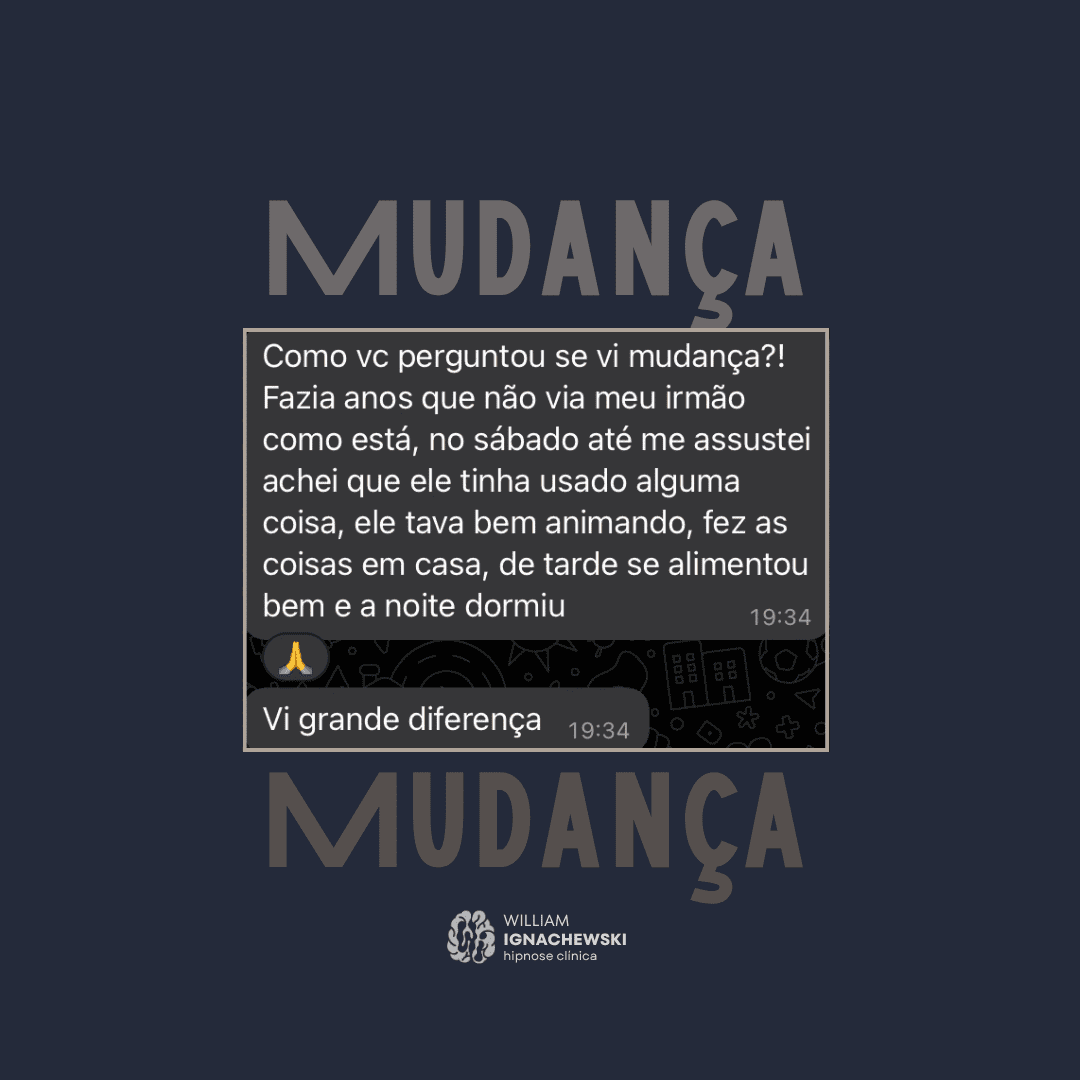 MUDANÇA

Como vc perguntou se vi mudança?! Fazia anos que não via meu irmão como está, no sábado até me assustei achei que ele tinha usado alguma coisa, ele tava bem animando, fez as coisas em casa, de tarde se alimentou bem e a noite dormiu 19:34

🙏

Vi grande diferença 19:34

MUDANÇA

WILLIAM
IGNACHEWSKI
hipnose clínica